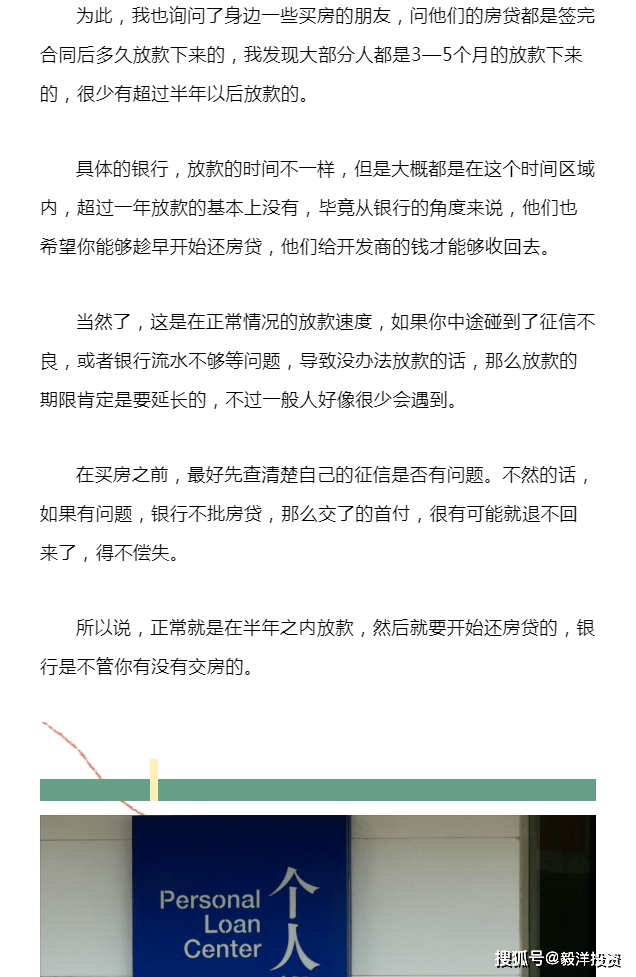 为此，我也询问了身边一些买房的朋友，问他们的房贷都是签完合同后多久放款下来的，我发现大部分人都是3—5个月的放款下来的，很少有超过半年以后放款的。

具体的银行，放款的时间不一样，但是大概都是在这个时间区域内，超过一年放款的基本上没有，毕竟从银行的角度来说，他们也希望你能够趁早开始还房贷，他们给开发商的钱才能够收回去。

当然了，这是在正常情况的放款速度，如果你中途碰到了征信不良，或者银行流水不够等问题，导致没办法放款的话，那么放款的期限肯定是要延长的，不过一般人好像很少会遇到。

在买房之前，最好先查清楚自己的征信是否有问题。不然的话，如果有问题，银行不批房贷，那么交了的首付，很有可能就退不回来了，得不偿失。

所以说，正常就是在半年之内放款，然后就要开始还房贷的，银行是不管你有没有交房的。

Personal Loan Center 个人

搜狐号@毅洋投资